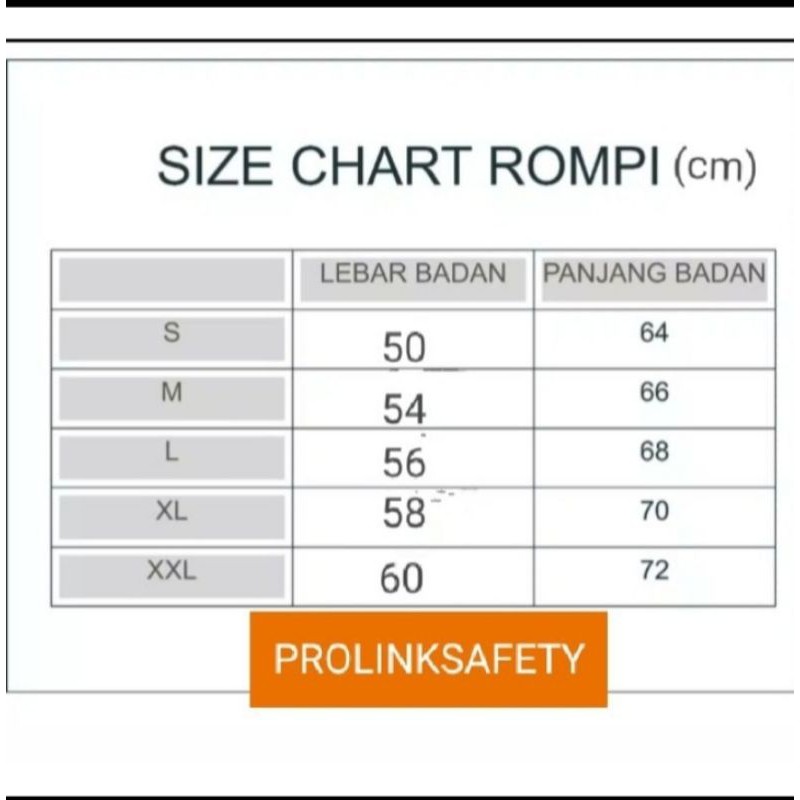 SIZE CHART ROMPI (cm)

| | LEBAR BADAN | PANJANG BADAN |
|---|---|---|
| S | 50 | 64 |
| M | 54 | 66 |
| L | 56 | 68 |
| XL | 58 | 70 |
| XXL | 60 | 72 |

PROLINKSAFETY